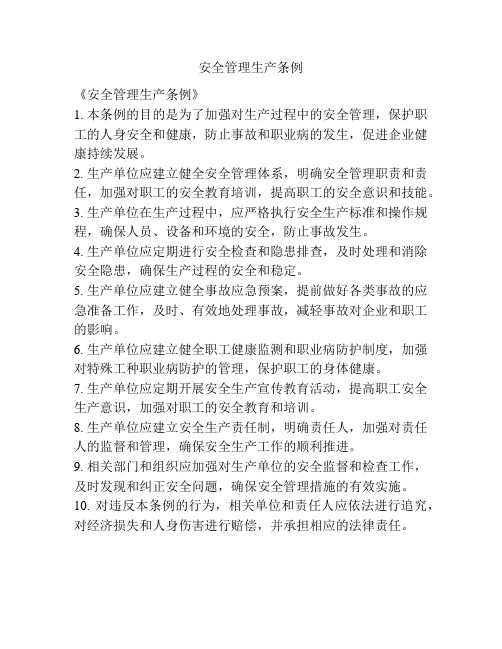 安全管理生产条例

《安全管理生产条例》

1. 本条例的目的是为了加强对生产过程中的安全管理，保护职工的人身安全和健康，防止事故和职业病的发生，促进企业健康持续发展。

2. 生产单位应建立健全安全管理体系，明确安全管理职责和责任，加强对职工的安全教育培训，提高职工的安全意识和技能。

3. 生产单位在生产过程中，应严格执行安全生产标准和操作规程，确保人员、设备和环境的安全，防止事故发生。

4. 生产单位应定期进行安全检查和隐患排查，及时处理和消除安全隐患，确保生产过程的安全和稳定。

5. 生产单位应建立健全事故应急预案，提前做好各类事故的应急准备工作，及时、有效地处理事故，减轻事故对企业和职工的影响。

6. 生产单位应建立健全职工健康监测和职业病防护制度，加强对特殊工种职业病防护的管理，保护职工的身体健康。

7. 生产单位应定期开展安全生产宣传教育活动，提高职工安全生产意识，加强对职工的安全教育和培训。

8. 生产单位应建立安全生产责任制，明确责任人，加强对责任人的监督和管理，确保安全生产工作的顺利推进。

9. 相关部门和组织应加强对生产单位的安全监督和检查工作，及时发现和纠正安全问题，确保安全管理措施的有效实施。

10. 对违反本条例的行为，相关单位和责任人应依法进行追究，对经济损失和人身伤害进行赔偿，并承担相应的法律责任。